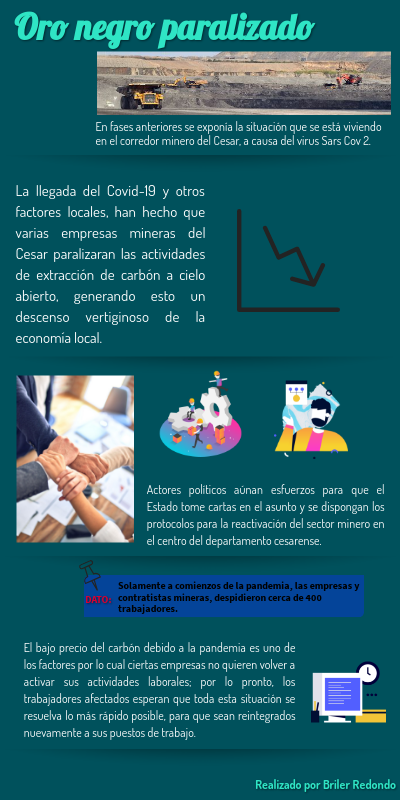 Oro negro paralizado

En fases anteriores se exponía la situación que se está viviendo en el corredor minero del Cesar, a causa del virus Sars Cov 2.

La llegada del Covid-19 y otros factores locales, han hecho que varias empresas mineras del Cesar paralizaran las actividades de extracción de carbón a cielo abierto, generando esto un descenso vertiginoso de la economía local.

Actores políticos aúnan esfuerzos para que el Estado tome cartas en el asunto y se dispongan los protocolos para la reactivación del sector minero en el centro del departamento cesarense.

DATO: Solamente a comienzos de la pandemia, las empresas y contratistas mineras, despidieron cerca de 400 trabajadores.

El bajo precio del carbón debido a la pandemia es uno de los factores por lo cual ciertas empresas no quieren volver a activar sus actividades laborales; por lo pronto, los trabajadores afectados esperan que toda esta situación se resuelva lo más rápido posible, para que sean reintegrados nuevamente a sus puestos de trabajo.

Realizado por Briler Redondo